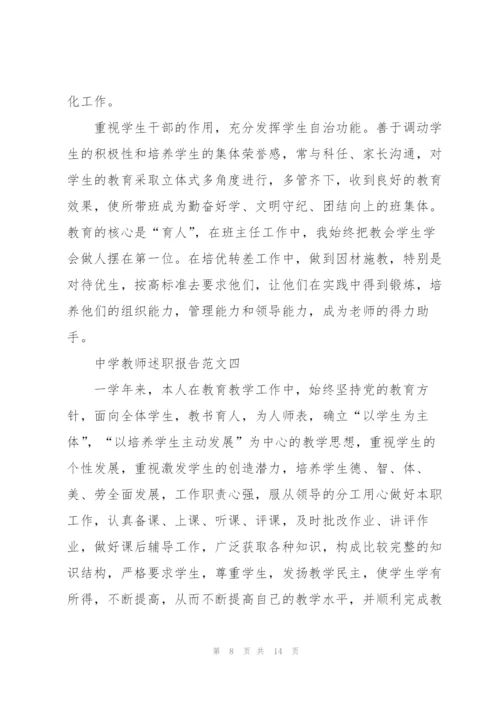 化工作。

重视学生干部的作用，充分发挥学生自治功能。善于调动学生的积极性和培养学生的集体荣誉感，常与科任、家长沟通，对学生的教育采取立体式多角度进行，多管齐下，收到良好的教育效果，使所带班成为勤奋好学、文明守纪、团结向上的班集体。教育的核心是“育人”，在班主任工作中，我始终把教会学生学会做人摆在第一位。在培优转差工作中，做到因材施教，特别是对待优生，按高标准去要求他们，让他们在实践中得到锻炼，培养他们的组织能力，管理能力和领导能力，成为老师的得力助手。

中学教师述职报告范文四

一学年来，本人在教育教学工作中，始终坚持党的教育方针，面向全体学生，教书育人，为人师表，确立“以学生为主体”，“以培养学生主动发展”为中心的教学思想，重视学生的个性发展，重视激发学生的创造潜力，培养学生德、智、体、美、劳全面发展，工作职责心强，服从领导的分工用心做好本职工作，认真备课、上课、听课、评课，及时批改作业、讲评作业，做好课后辅导工作，广泛获取各种知识，构成比较完整的知识结构，严格要求学生，尊重学生，发扬教学民主，使学生学有所得，不断提高，从而不断提高自己的教学水平，并顺利完成教

第 8 页 共 14 页